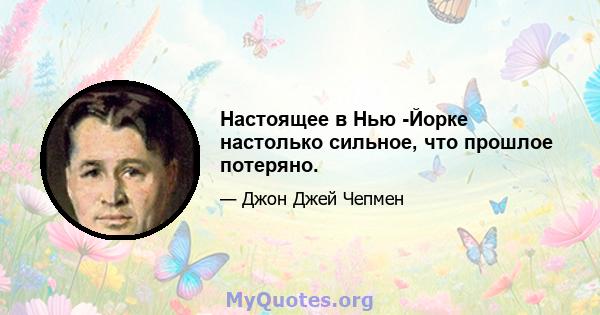 Настоящее в Нью -Йорке настолько сильное, что прошлое потеряно.

— Джон Джей Чепмен

MyQuotes.org